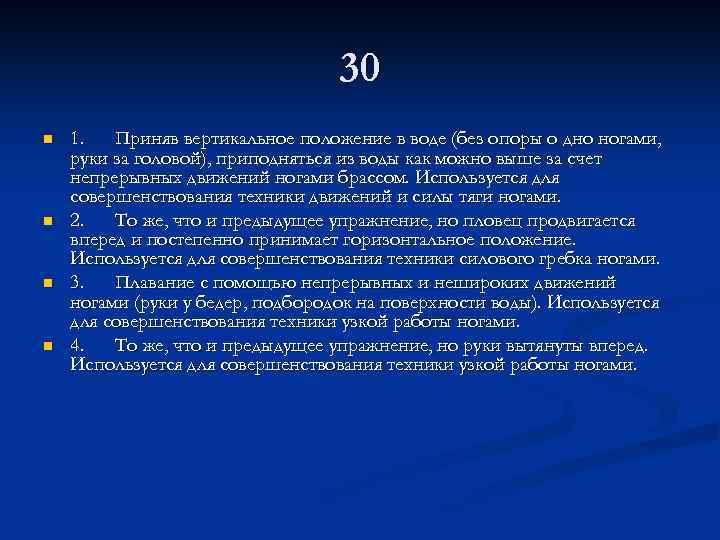 30

1. Приняв вертикальное положение в воде (без опоры о дно ногами, руки за головой), приподняться из воды как можно выше за счет непрерывных движений ногами брассом. Используется для совершенствования техники движений и силы тяги ногами.

2. То же, что и предыдущее упражнение, но пловец продвигается вперед и постепенно принимает горизонтальное положение. Используется для совершенствования техники силового гребка ногами.

3. Плавание с помощью непрерывных и нешироких движений ногами (руки у бедер, подбородок на поверхности воды). Используется для совершенствования техники узкой работы ногами.

4. То же, что и предыдущее упражнение, но руки вытянуты вперед. Используется для совершенствования техники узкой работы ногами.